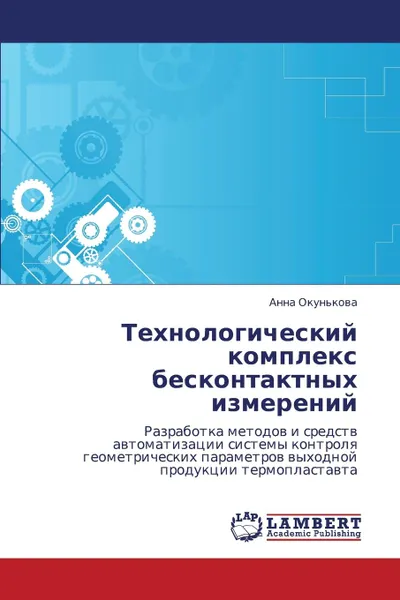 Анна Окунькова

Технологический комплекс бесконтактных измерений

Разработка методов и средств автоматизации системы контроля геометрических параметров выходной продукции термопластавта

LAP LAMBERT Academic Publishing